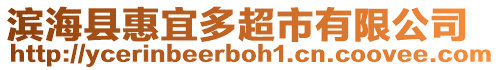 滨海县惠宜多超市有限公司
http://ycerinbeerboh1.cn.coovee.com